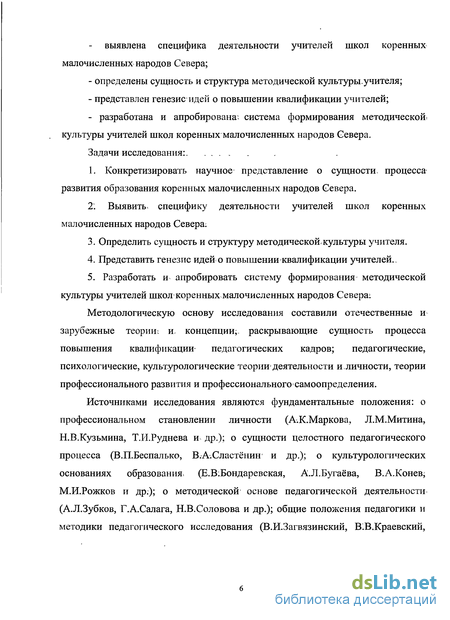 - выявлена специфика деятельности учителей школ коренных малочисленных народов Севера;

- определены сущность и структура методической культуры учителя;

- представлен генезис идей о повышении квалификации учителей;

- разработана и апробирована система формирования методической культуры учителей школ коренных малочисленных народов Севера.

Задачи исследования:

1. Конкретизировать научное представление о сущности процесса развития образования коренных малочисленных народов Севера.

2. Выявить специфику деятельности учителей школ коренных малочисленных народов Севера.

3. Определить сущность и структуру методической культуры учителя.

4. Представить генезис идей о повышении квалификации учителей.

5. Разработать и апробировать систему формирования методической культуры учителей школ коренных малочисленных народов Севера.

Методологическую основу исследования составили отечественные и зарубежные теории и концепции, раскрывающие сущность процесса повышения квалификации педагогических кадров; педагогические, психологические, культурологические теории деятельности и личности, теории профессионального развития и профессионального самоопределения.

Источниками исследования являются фундаментальные положения: о профессиональном становлении личности (А.К.Маркова, Л.М.Митина, Н.В.Кузьмина, Т.И.Руднева и др.); о сущности целостного педагогического процесса (В.П.Беспалько, В.А.Сластёнин и др.); о культурологических основаниях образования (Е.В.Бондаревская, А.Л.Бугаёва, В.А.Конев, М.И.Рожков и др.); о методической основе педагогической деятельности (А.Л.Зубков, Г.А.Салага, Н.В.Соловова и др.); общие положения педагогики и методики педагогического исследования (В.И.Загвязинский, В.В.Краевский,

6

dsLib.net
библиотека диссертаций